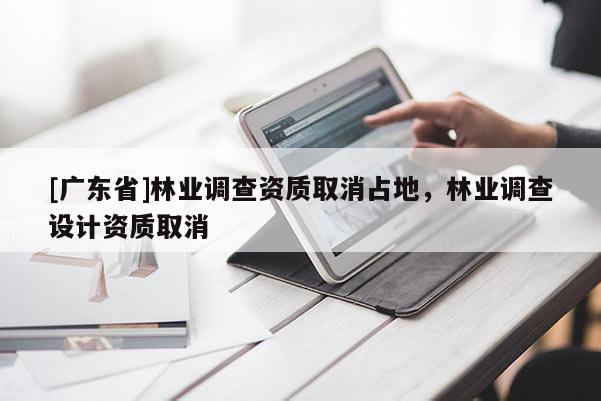 [广东省]林业调查资质取消占地，林业调查设计资质取消